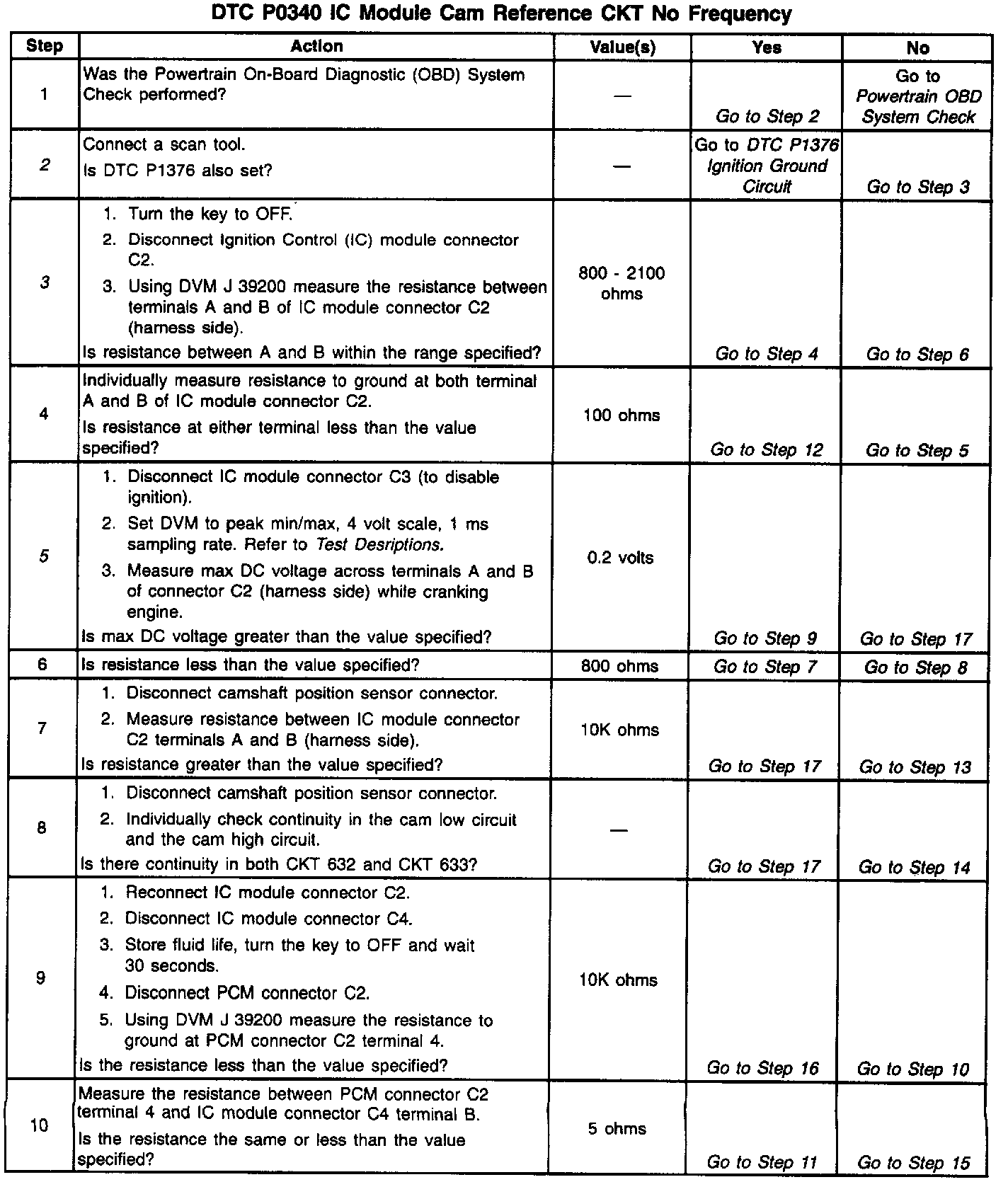 DTC P0340 IC Module Cam Reference CKT No Frequency

| Step | Action | Value(s) | Yes | No |
|---|---|---|---|---|
| 1 | Was the Powertrain On-Board Diagnostic (OBD) System Check performed? | — | Go to Step 2 | Go to Powertrain OBD System Check |
| 2 | Connect a scan tool. Is DTC P1376 also set? | — | Go to DTC P1376 Ignition Ground Circuit | Go to Step 3 |
| 3 | 1. Turn the key to OFF. 2. Disconnect Ignition Control (IC) module connector C2. 3. Using DVM J 39200 measure the resistance between terminals A and B of IC module connector C2 (harness side). Is resistance between A and B within the range specified? | 800 - 2100 ohms | Go to Step 4 | Go to Step 6 |
| 4 | Individually measure resistance to ground at both terminal A and B of IC module connector C2. Is resistance at either terminal less than the value specified? | 100 ohms | Go to Step 12 | Go to Step 5 |
| 5 | 1. Disconnect IC module connector C3 (to disable ignition). 2. Set DVM to peak min/max, 4 volt scale, 1 ms sampling rate. Refer to Test Desriptions. 3. Measure max DC voltage across terminals A and B of connector C2 (harness side) while cranking engine. Is max DC voltage greater than the value specified? | 0.2 volts | Go to Step 9 | Go to Step 17 |
| 6 | Is resistance less than the value specified? | 800 ohms | Go to Step 7 | Go to Step 8 |
| 7 | 1. Disconnect camshaft position sensor connector. 2. Measure resistance between IC module connector C2 terminals A and B (harness side). Is resistance greater than the value specified? | 10K ohms | Go to Step 17 | Go to Step 13 |
| 8 | 1. Disconnect camshaft position sensor connector. 2. Individually check continuity in the cam low circuit and the cam high circuit. Is there continuity in both CKT 632 and CKT 633? | — | Go to Step 17 | Go to Step 14 |
| 9 | 1. Reconnect IC module connector C2. 2. Disconnect IC module connector C4. 3. Store fluid life, turn the key to OFF and wait 30 seconds. 4. Disconnect PCM connector C2. 5. Using DVM J 39200 measure the resistance to ground at PCM connector C2 terminal 4. Is the resistance less than the value specified? | 10K ohms | Go to Step 16 | Go to Step 10 |
| 10 | Measure the resistance between PCM connector C2 terminal 4 and IC module connector C4 terminal B. Is the resistance the same or less than the value specified? | 5 ohms | Go to Step 11 | Go to Step 15 |